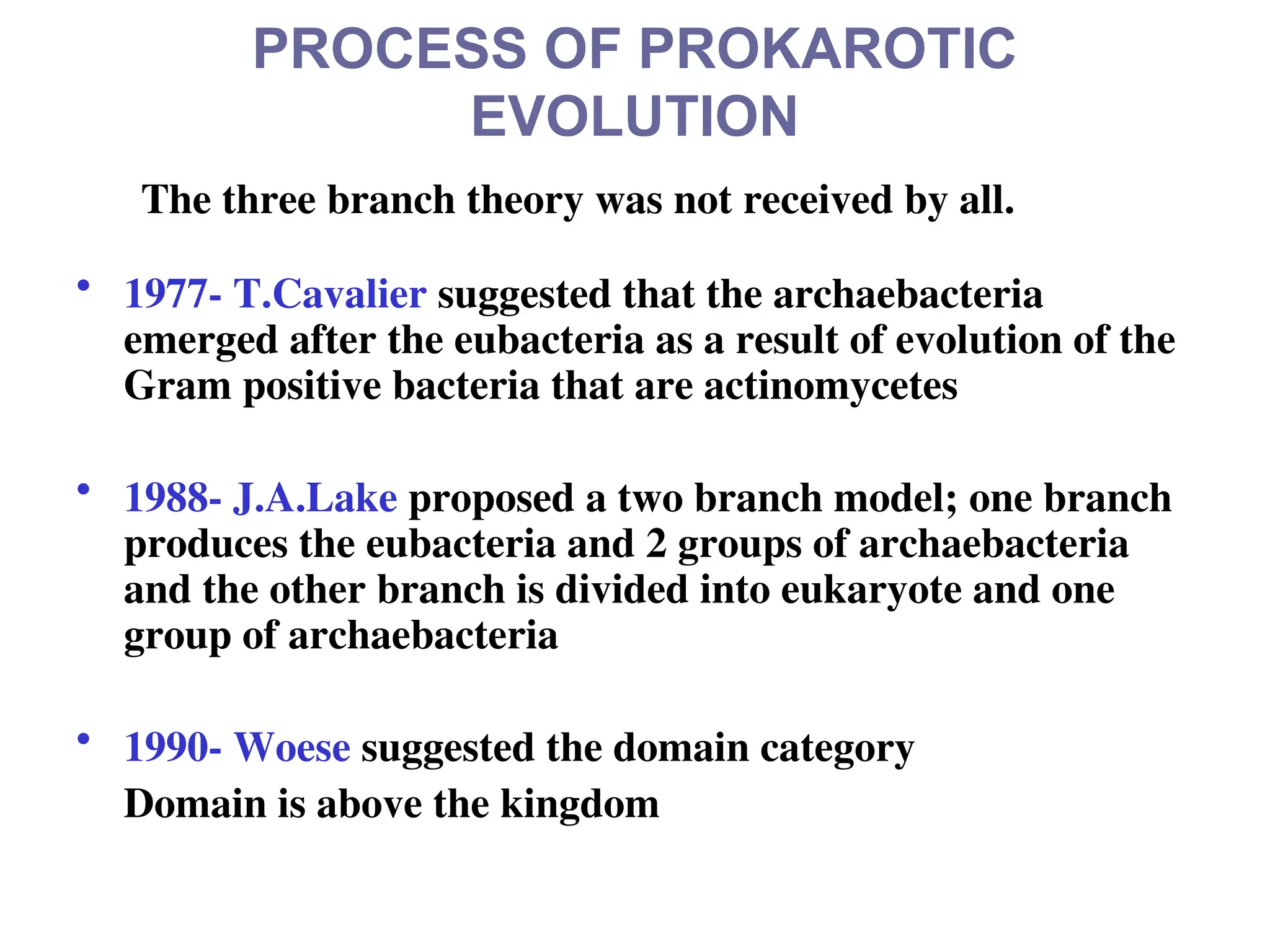 PROCESS OF PROKAROTIC EVOLUTION

The three branch theory was not received by all.

• 1977- T.Cavalier suggested that the archaebacteria emerged after the eubacteria as a result of evolution of the Gram positive bacteria that are actinomycetes

• 1988- J.A.Lake proposed a two branch model; one branch produces the eubacteria and 2 groups of archaebacteria and the other branch is divided into eukaryote and one group of archaebacteria

• 1990- Woese suggested the domain category
Domain is above the kingdom